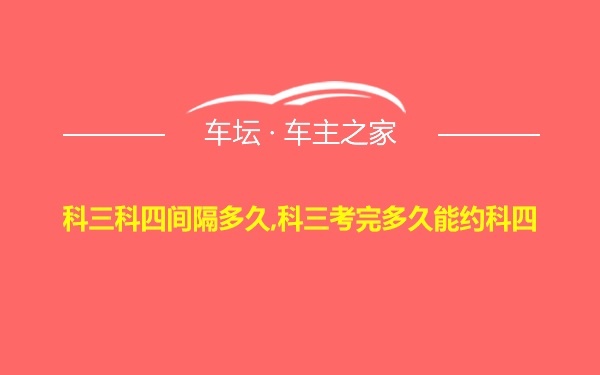 车坛 · 车主之家

科三科四间隔多久,科三考完多久能约科四